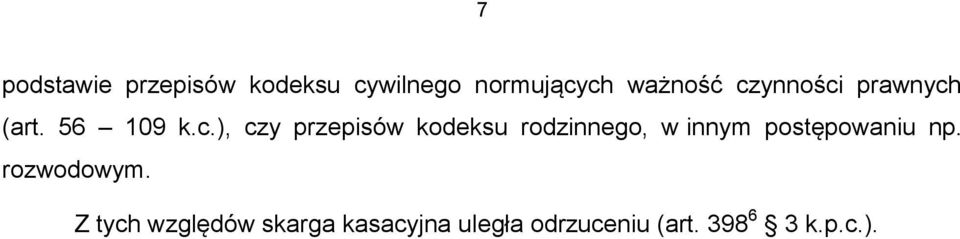 7

podstawie przepisów kodeksu cywilnego normujących ważność czynności prawnych (art. 56 – 109 k.c.), czy przepisów kodeksu rodzinnego, w innym postępowaniu np. rozwodowym.

Z tych względów skarga kasacyjna uległa odrzuceniu (art. $398^6$ § 3 k.p.c.).